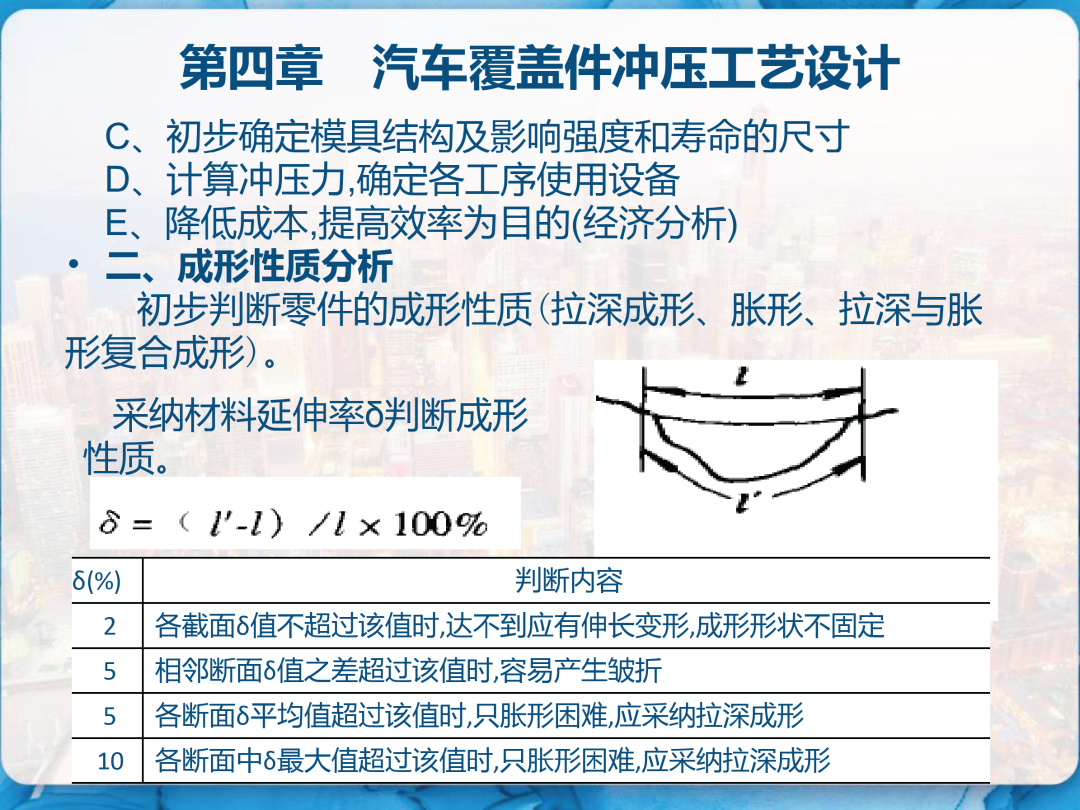 第四章　汽车覆盖件冲压工艺设计

C、初步确定模具结构及影响强度和寿命的尺寸
D、计算冲压力,确定各工序使用设备
E、降低成本,提高效率为目的(经济分析)

• 二、成形性质分析

初步判断零件的成形性质(拉深成形、胀形、拉深与胀形复合成形)。

采纳材料延伸率δ判断成形性质。

$l$

$l'$

$\delta = (l'-l)/l \times 100\%$

| δ(%) | 判断内容 |
|---|---|
| 2 | 各截面δ值不超过该值时,达不到应有伸长变形,成形形状不固定 |
| 5 | 相邻断面δ值之差超过该值时,容易产生皱折 |
| 5 | 各断面δ平均值超过该值时,只胀形困难,应采纳拉深成形 |
| 10 | 各断面中δ最大值超过该值时,只胀形困难,应采纳拉深成形 |